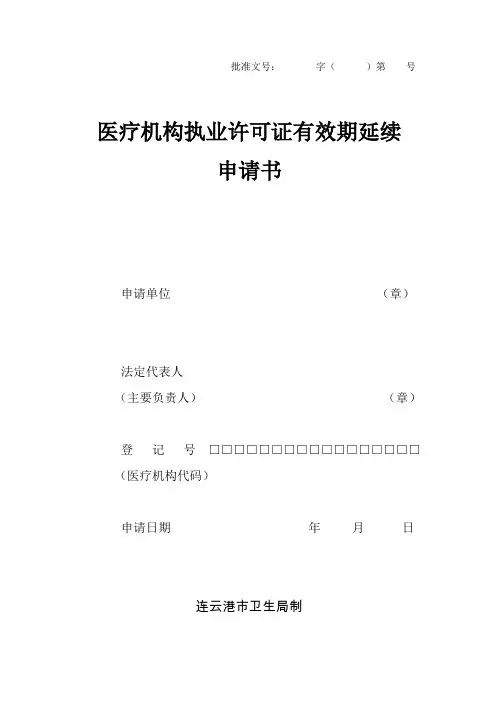 批准文号：　　字（　　）第　　号

医疗机构执业许可证有效期延续
申请书

申请单位　　（章）

法定代表人
（主要负责人）　　（章）

登　记　号　□□□□□□□□□□□□□□□□□□
（医疗机构代码）

申请日期　　年　　月　　日

连云港市卫生局制